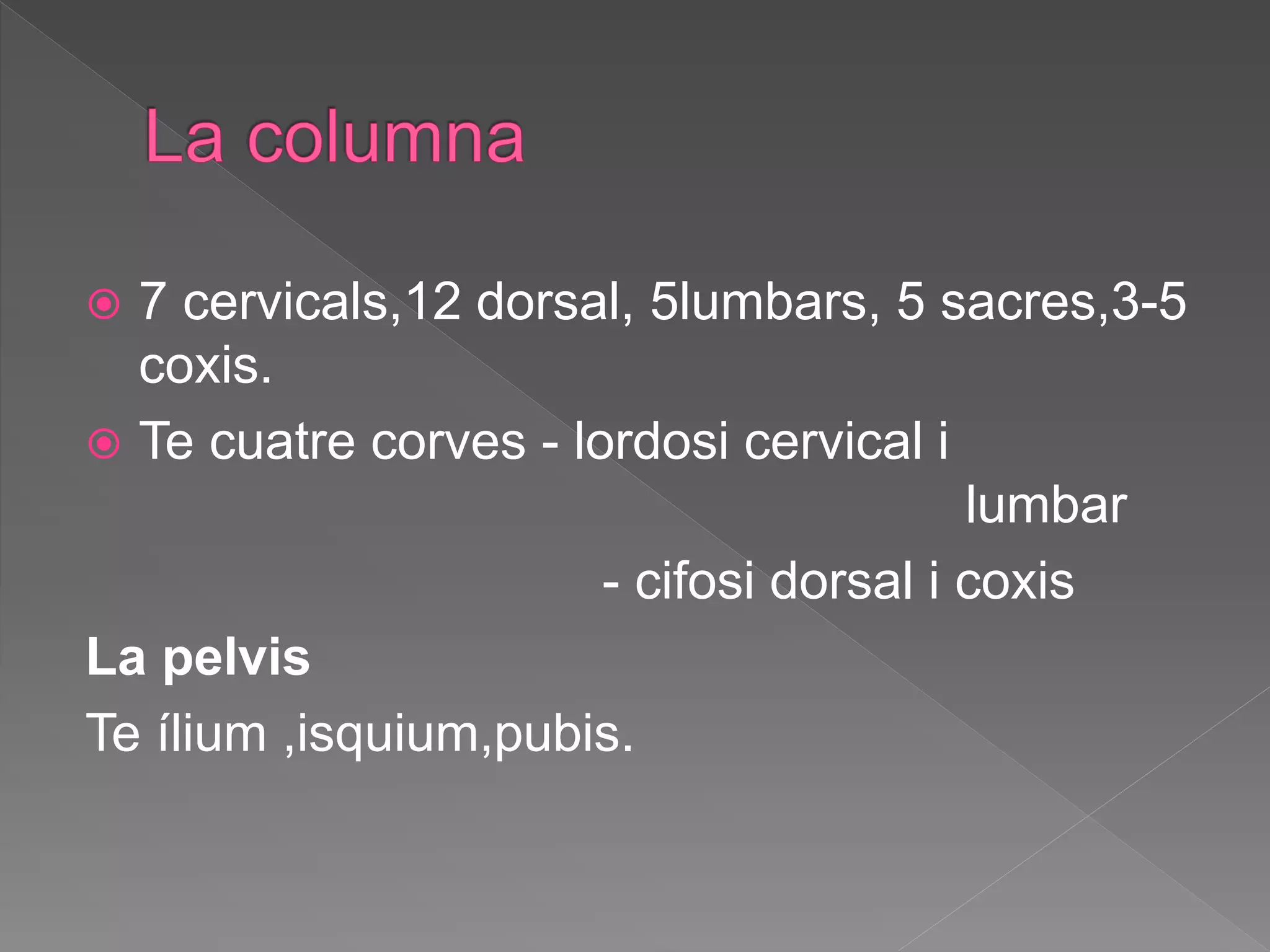 La columna

• 7 cervicals,12 dorsal, 5lumbars, 5 sacres,3-5 coxis.

• Te cuatre corves - lordosi cervical i lumbar

- cifosi dorsal i coxis

La pelvis

Te ílium ,isquium,pubis.